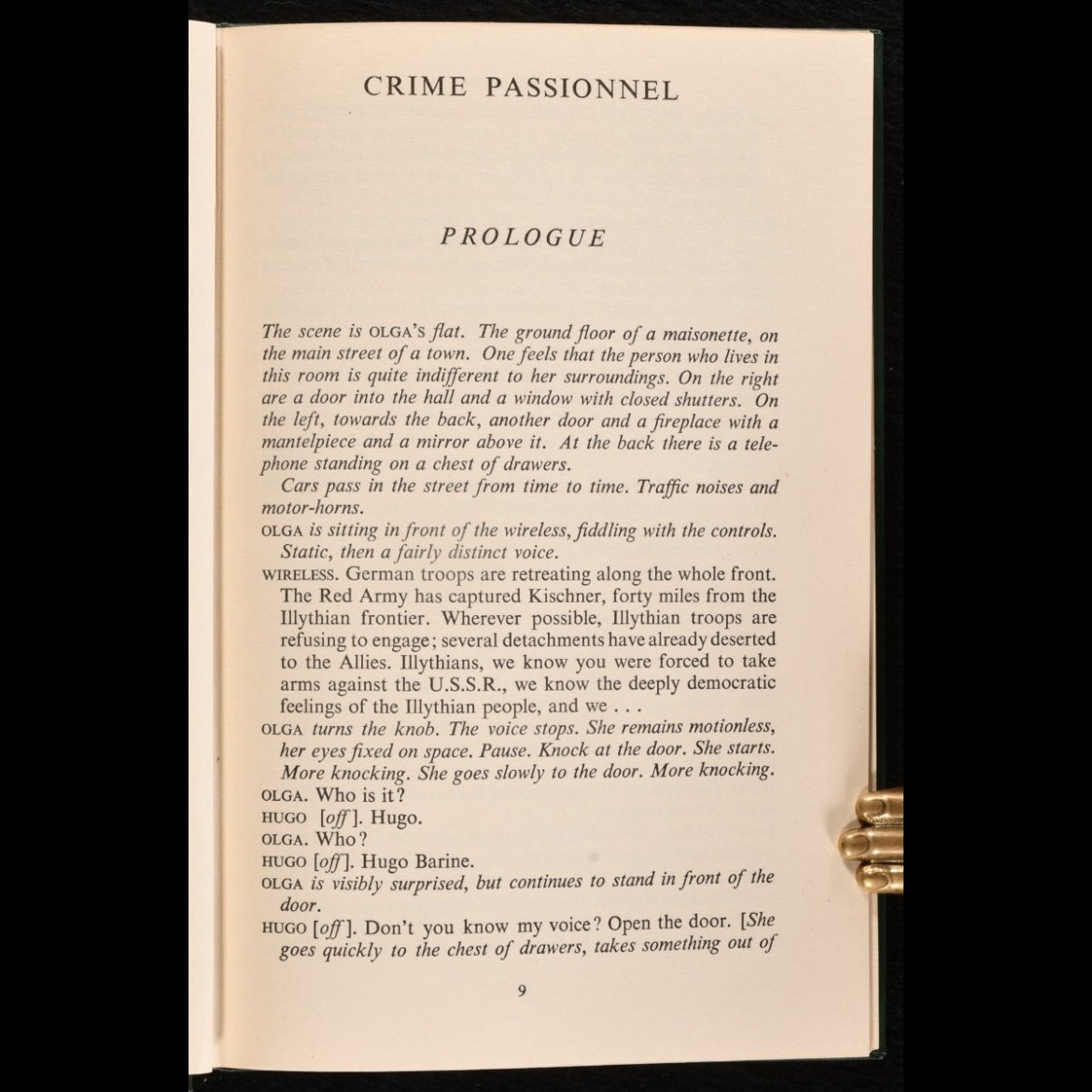 CRIME PASSIONNEL

PROLOGUE

The scene is OLGA'S flat. The ground floor of a maisonette, on the main street of a town. One feels that the person who lives in this room is quite indifferent to her surroundings. On the right are a door into the hall and a window with closed shutters. On the left, towards the back, another door and a fireplace with a mantelpiece and a mirror above it. At the back there is a telephone standing on a chest of drawers.

Cars pass in the street from time to time. Traffic noises and motor-horns.

OLGA is sitting in front of the wireless, fiddling with the controls. Static, then a fairly distinct voice.

WIRELESS. German troops are retreating along the whole front. The Red Army has captured Kischner, forty miles from the Illythian frontier. Wherever possible, Illythian troops are refusing to engage; several detachments have already deserted to the Allies. Illythians, we know you were forced to take arms against the U.S.S.R., we know the deeply democratic feelings of the Illythian people, and we . . .

OLGA turns the knob. The voice stops. She remains motionless, her eyes fixed on space. Pause. Knock at the door. She starts. More knocking. She goes slowly to the door. More knocking.

OLGA. Who is it?

HUGO [off]. Hugo.

OLGA. Who?

HUGO [off]. Hugo Barine.

OLGA is visibly surprised, but continues to stand in front of the door.

HUGO [off]. Don't you know my voice? Open the door. [She goes quickly to the chest of drawers, takes something out of

9